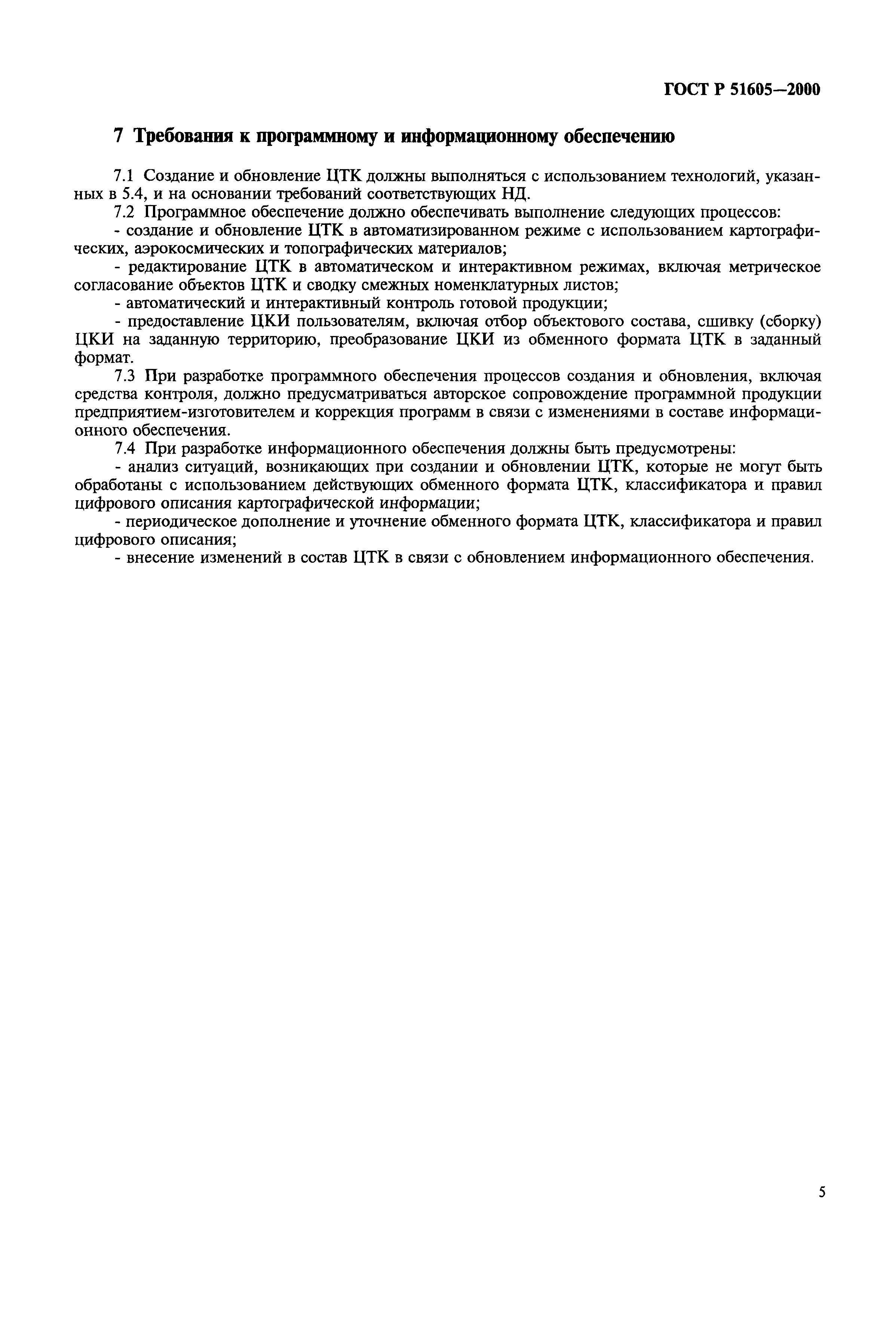 ГОСТ Р 51605—2000

7 Требования к программному и информационному обеспечению

7.1 Создание и обновление ЦТК должны выполняться с использованием технологий, указанных в 5.4, и на основании требований соответствующих НД.

7.2 Программное обеспечение должно обеспечивать выполнение следующих процессов:

- создание и обновление ЦТК в автоматизированном режиме с использованием картографических, аэрокосмических и топографических материалов;

- редактирование ЦТК в автоматическом и интерактивном режимах, включая метрическое согласование объектов ЦТК и сводку смежных номенклатурных листов;

- автоматический и интерактивный контроль готовой продукции;

- предоставление ЦКИ пользователям, включая отбор объектового состава, сшивку (сборку) ЦКИ на заданную территорию, преобразование ЦКИ из обменного формата ЦТК в заданный формат.

7.3 При разработке программного обеспечения процессов создания и обновления, включая средства контроля, должно предусматриваться авторское сопровождение программной продукции предприятием-изготовителем и коррекция программ в связи с изменениями в составе информационного обеспечения.

7.4 При разработке информационного обеспечения должны быть предусмотрены:

- анализ ситуаций, возникающих при создании и обновлении ЦТК, которые не могут быть обработаны с использованием действующих обменного формата ЦТК, классификатора и правил цифрового описания картографической информации;

- периодическое дополнение и уточнение обменного формата ЦТК, классификатора и правил цифрового описания;

- внесение изменений в состав ЦТК в связи с обновлением информационного обеспечения.

5